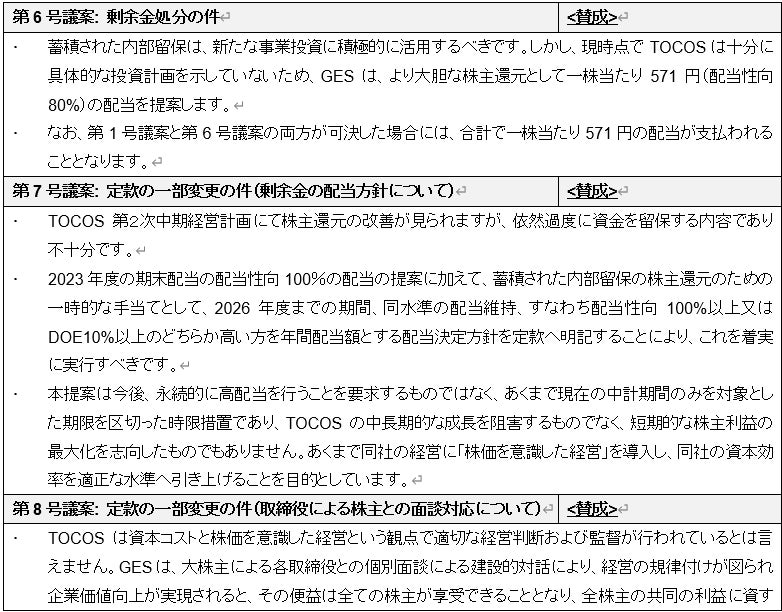 | 第 6 号議案: 剰余金処分の件 | <賛成> |
|---|---|

・ 蓄積された内部留保は、新たな事業投資に積極的に活用するべきです。しかし、現時点で TOCOS は十分に具体的な投資計画を示していないため、GES は、より大胆な株主還元として一株当たり 571 円(配当性向 80%)の配当を提案します。

・ なお、第 1 号議案と第 6 号議案の両方が可決した場合には、合計で一株当たり 571 円の配当が支払われることとなります。

| 第 7 号議案: 定款の一部変更の件(剰余金の配当方針について) | <賛成> |
|---|---|

・ TOCOS 第2次中期経営計画にて株主還元の改善が見られますが、依然過度に資金を留保する内容であり不十分です。

・ 2023 年度の期末配当の配当性向 100%の配当の提案に加えて、蓄積された内部留保の株主還元のための一時的な手当てとして、2026 年度までの期間、同水準の配当維持、すなわち配当性向 100%以上又は DOE10%以上のどちらか高い方を年間配当額とする配当決定方針を定款へ明記することにより、これを着実に実行すべきです。

・ 本提案は今後、永続的に高配当を行うことを要求するものではなく、あくまで現在の中計期間のみを対象とした期限を区切った時限措置であり、TOCOS の中長期的な成長を阻害するものでなく、短期的な株主利益の最大化を志向したものでもありません。あくまで同社の経営に「株価を意識した経営」を導入し、同社の資本効率を適正な水準へ引き上げることを目的としています。

| 第 8 号議案: 定款の一部変更の件(取締役による株主との面談対応について) | <賛成> |
|---|---|

・ TOCOS は資本コストと株価を意識した経営という観点で適切な経営判断および監督が行われているとは言えません。GES は、大株主による各取締役との個別面談による建設的対話により、経営の規律付けが図られ企業価値向上が実現されると、その便益は全ての株主が享受できることとなり、全株主の共同の利益に資す